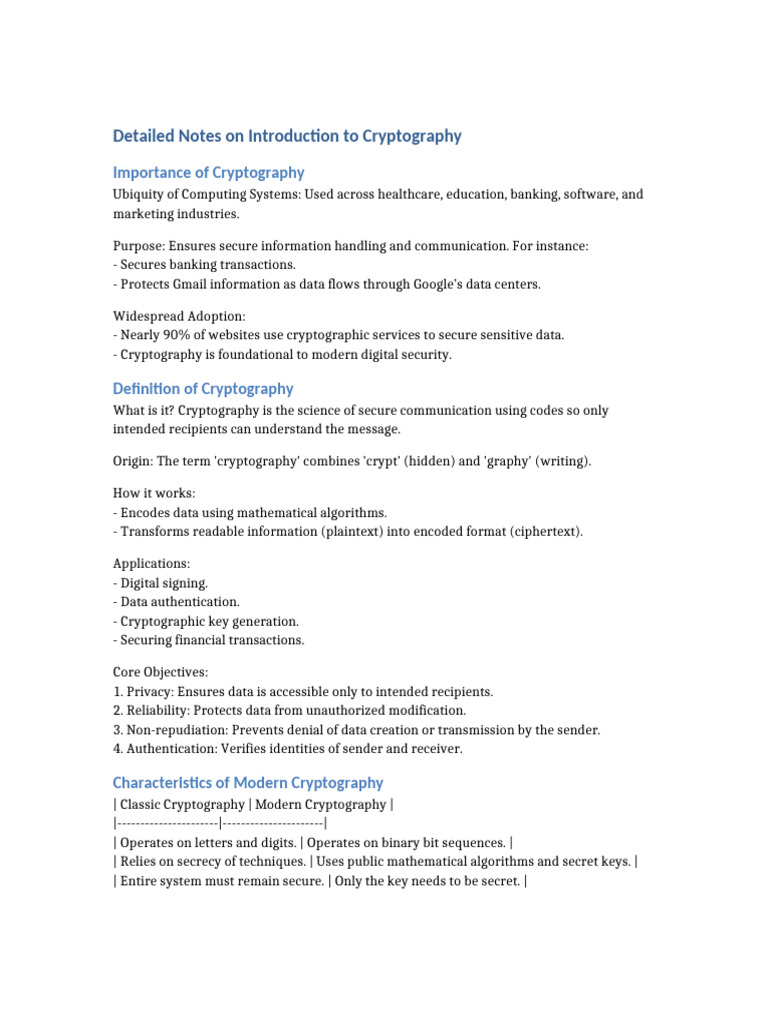 Detailed Notes on Introduction to Cryptography

Importance of Cryptography

Ubiquity of Computing Systems: Used across healthcare, education, banking, software, and marketing industries.

Purpose: Ensures secure information handling and communication. For instance:
- Secures banking transactions.
- Protects Gmail information as data flows through Google's data centers.

Widespread Adoption:
- Nearly 90% of websites use cryptographic services to secure sensitive data.
- Cryptography is foundational to modern digital security.

Definition of Cryptography

What is it? Cryptography is the science of secure communication using codes so only intended recipients can understand the message.

Origin: The term 'cryptography' combines 'crypt' (hidden) and 'graphy' (writing).

How it works:
- Encodes data using mathematical algorithms.
- Transforms readable information (plaintext) into encoded format (ciphertext).

Applications:
- Digital signing.
- Data authentication.
- Cryptographic key generation.
- Securing financial transactions.

Core Objectives:
1. Privacy: Ensures data is accessible only to intended recipients.
2. Reliability: Protects data from unauthorized modification.
3. Non-repudiation: Prevents denial of data creation or transmission by the sender.
4. Authentication: Verifies identities of sender and receiver.

Characteristics of Modern Cryptography

| Classic Cryptography | Modern Cryptography |
|----------------------|----------------------|
| Operates on letters and digits. | Operates on binary bit sequences. |
| Relies on secrecy of techniques. | Uses public mathematical algorithms and secret keys. |
| Entire system must remain secure. | Only the key needs to be secret. |